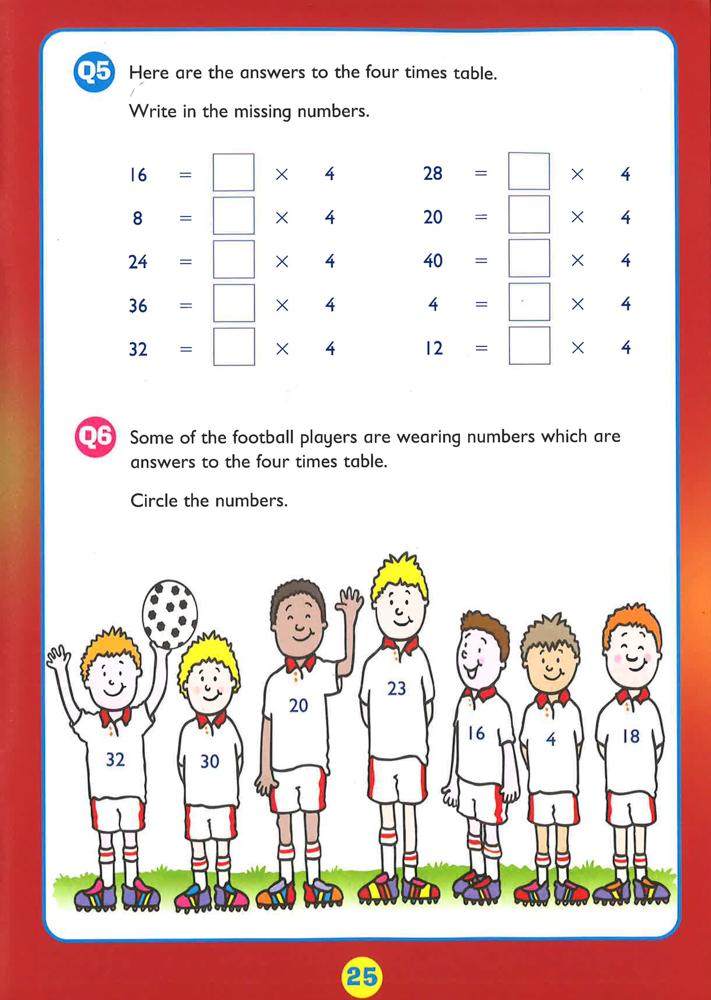 Q5 Here are the answers to the four times table.

Write in the missing numbers.

$16 = \square \times 4$
$8 = \square \times 4$
$24 = \square \times 4$
$36 = \square \times 4$
$32 = \square \times 4$

$28 = \square \times 4$
$20 = \square \times 4$
$40 = \square \times 4$
$4 = \square \times 4$
$12 = \square \times 4$

Q6 Some of the football players are wearing numbers which are answers to the four times table.

Circle the numbers.

32 30 20 23 16 4 18

25